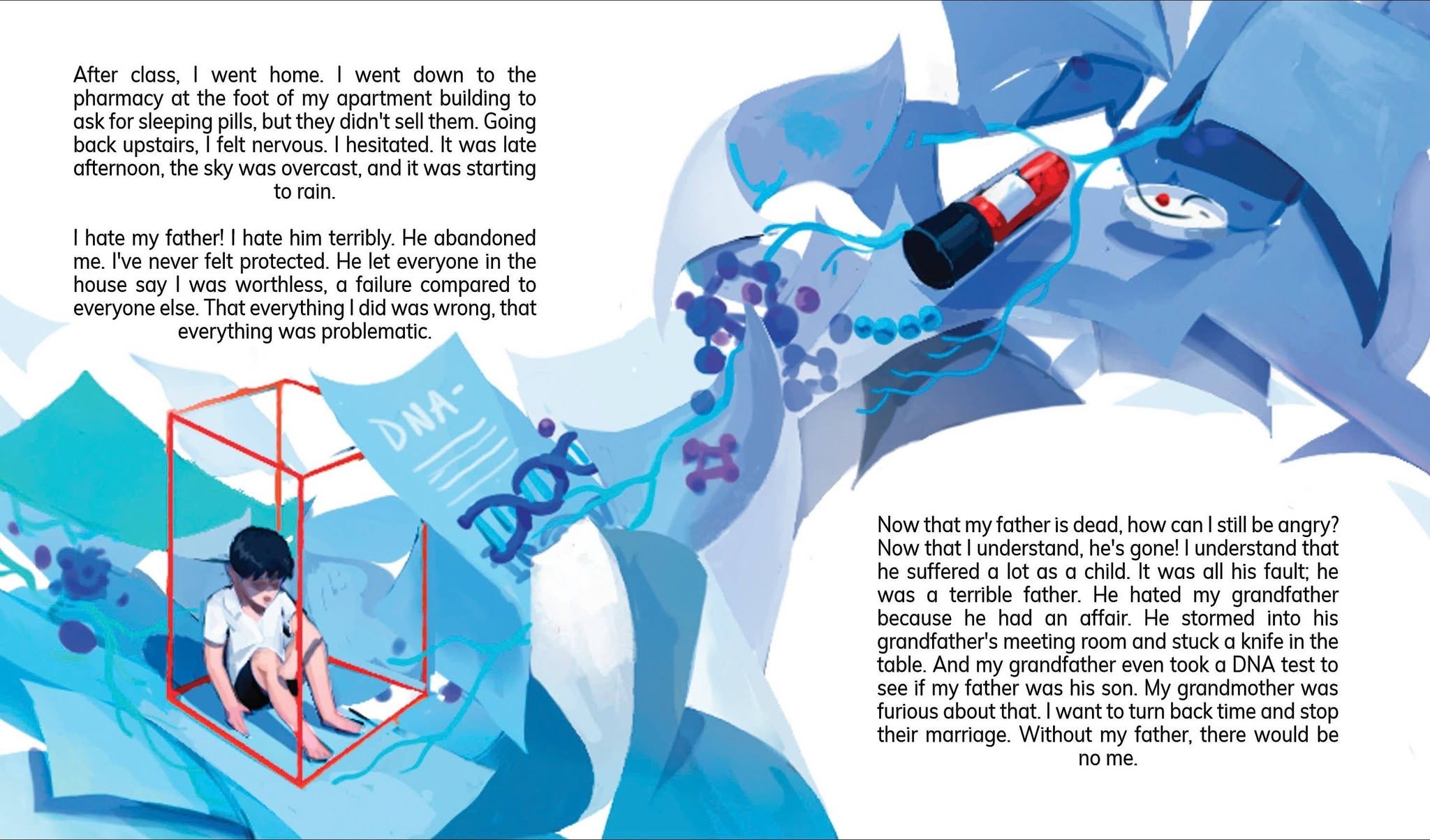 After class, I went home. I went down to the pharmacy at the foot of my apartment building to ask for sleeping pills, but they didn't sell them. Going back upstairs, I felt nervous. I hesitated. It was late afternoon, the sky was overcast, and it was starting to rain.

I hate my father! I hate him terribly. He abandoned me. I've never felt protected. He let everyone in the house say I was worthless, a failure compared to everyone else. That everything I did was wrong, that everything was problematic.

DNA-

Now that my father is dead, how can I still be angry? Now that I understand, he's gone! I understand that he suffered a lot as a child. It was all his fault; he was a terrible father. He hated my grandfather because he had an affair. He stormed into his grandfather's meeting room and stuck a knife in the table. And my grandfather even took a DNA test to see if my father was his son. My grandmother was furious about that. I want to turn back time and stop their marriage. Without my father, there would be no me.